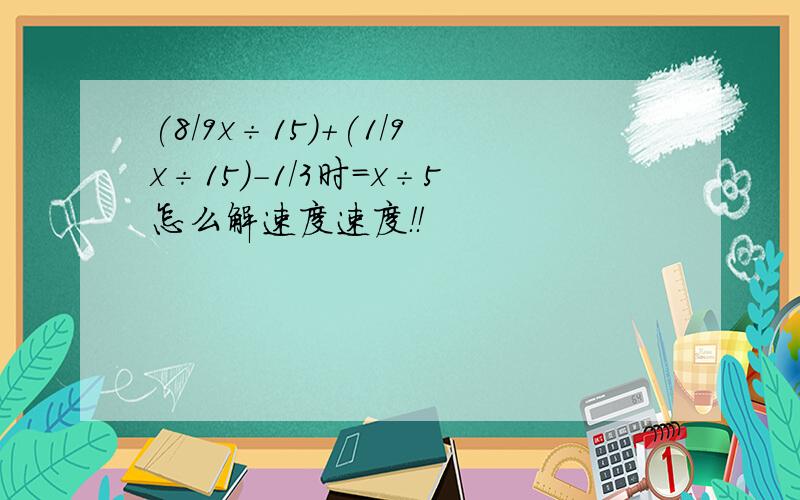 (8/9x÷15)+(1/9x÷15)-1/3时=x÷5
怎么解速度速度!!